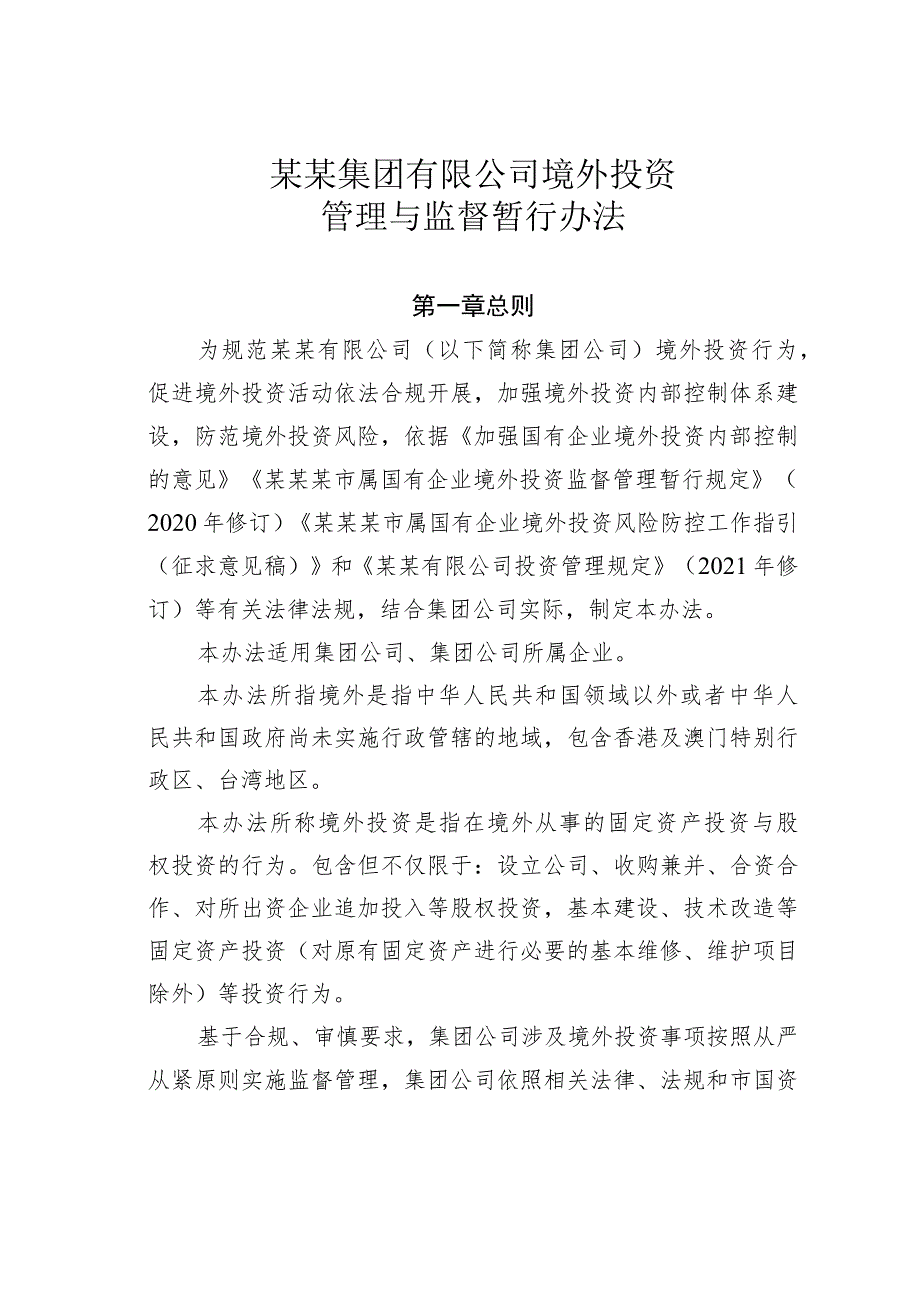 某某集团有限公司境外投资
管理与监督暂行办法

第一章总则

为规范某某有限公司（以下简称集团公司）境外投资行为，促进境外投资活动依法合规开展，加强境外投资内部控制体系建设，防范境外投资风险，依据《加强国有企业境外投资内部控制的意见》《某某某市属国有企业境外投资监督管理暂行规定》（2020年修订）《某某某市属国有企业境外投资风险防控工作指引（征求意见稿）》和《某某有限公司投资管理规定》（2021年修订）等有关法律法规，结合集团公司实际，制定本办法。

本办法适用集团公司、集团公司所属企业。

本办法所指境外是指中华人民共和国领域以外或者中华人民共和国政府尚未实施行政管辖的地域，包含香港及澳门特别行政区、台湾地区。

本办法所称境外投资是指在境外从事的固定资产投资与股权投资的行为。包含但不仅限于：设立公司、收购兼并、合资合作、对所出资企业追加投入等股权投资，基本建设、技术改造等固定资产投资（对原有固定资产进行必要的基本维修、维护项目除外）等投资行为。

基于合规、审慎要求，集团公司涉及境外投资事项按照从严从紧原则实施监督管理，集团公司依照相关法律、法规和市国资